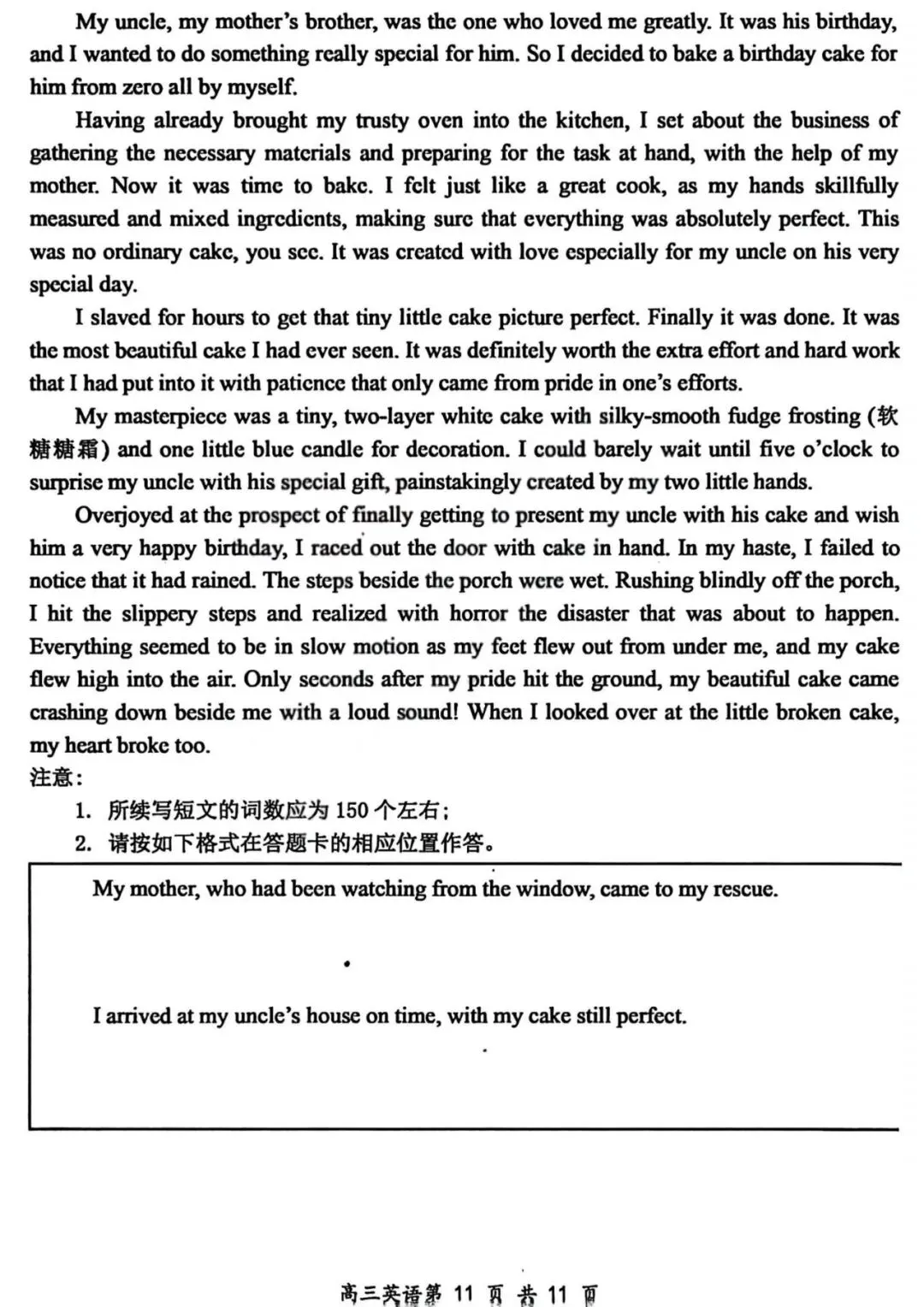 My uncle, my mother's brother, was the one who loved me greatly. It was his birthday, and I wanted to do something really special for him. So I decided to bake a birthday cake for him from zero all by myself.

Having already brought my trusty oven into the kitchen, I set about the business of gathering the necessary materials and preparing for the task at hand, with the help of my mother. Now it was time to bake. I felt just like a great cook, as my hands skillfully measured and mixed ingredients, making sure that everything was absolutely perfect. This was no ordinary cake, you see. It was created with love especially for my uncle on his very special day.

I slaved for hours to get that tiny little cake picture perfect. Finally it was done. It was the most beautiful cake I had ever seen. It was definitely worth the extra effort and hard work that I had put into it with patience that only came from pride in one's efforts.

My masterpiece was a tiny, two-layer white cake with silky-smooth fudge frosting (软糖糖霜) and one little blue candle for decoration. I could barely wait until five o'clock to surprise my uncle with his special gift, painstakingly created by my two little hands.

Overjoyed at the prospect of finally getting to present my uncle with his cake and wish him a very happy birthday, I raced out the door with cake in hand. In my haste, I failed to notice that it had rained. The steps beside the porch were wet. Rushing blindly off the porch, I hit the slippery steps and realized with horror the disaster that was about to happen. Everything seemed to be in slow motion as my feet flew out from under me, and my cake flew high into the air. Only seconds after my pride hit the ground, my beautiful cake came crashing down beside me with a loud sound! When I looked over at the little broken cake, my heart broke too.

注意：
1. 所续写短文的词数应为 150 个左右；
2. 请按如下格式在答题卡的相应位置作答。

My mother, who had been watching from the window, came to my rescue.

I arrived at my uncle's house on time, with my cake still perfect.

高三英语第 11 页 共 11 页